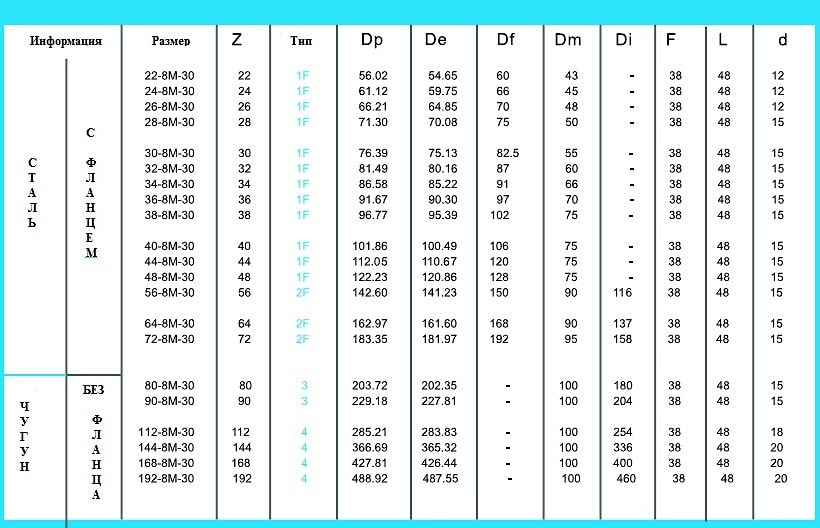 | Информация | | Размер | Z | Тип | Dp | De | Df | Dm | Di | F | L | d |
|---|---|---|---|---|---|---|---|---|---|---|---|---|
| СТАЛЬ | С ФЛАНЦЕМ | 22-8M-30 | 22 | 1F | 56.02 | 54.65 | 60 | 43 | - | 38 | 48 | 12 |
| | | 24-8M-30 | 24 | 1F | 61.12 | 59.75 | 66 | 45 | - | 38 | 48 | 12 |
| | | 26-8M-30 | 26 | 1F | 66.21 | 64.85 | 70 | 48 | - | 38 | 48 | 12 |
| | | 28-8M-30 | 28 | 1F | 71.30 | 70.08 | 75 | 50 | - | 38 | 48 | 15 |
| | | 30-8M-30 | 30 | 1F | 76.39 | 75.13 | 82.5 | 55 | - | 38 | 48 | 15 |
| | | 32-8M-30 | 32 | 1F | 81.49 | 80.16 | 87 | 60 | - | 38 | 48 | 15 |
| | | 34-8M-30 | 34 | 1F | 86.58 | 85.22 | 91 | 66 | - | 38 | 48 | 15 |
| | | 36-8M-30 | 36 | 1F | 91.67 | 90.30 | 97 | 70 | - | 38 | 48 | 15 |
| | | 38-8M-30 | 38 | 1F | 96.77 | 95.39 | 102 | 75 | - | 38 | 48 | 15 |
| | | 40-8M-30 | 40 | 1F | 101.86 | 100.49 | 106 | 75 | - | 38 | 48 | 15 |
| | | 44-8M-30 | 44 | 1F | 112.05 | 110.67 | 120 | 75 | - | 38 | 48 | 15 |
| | | 48-8M-30 | 48 | 1F | 122.23 | 120.86 | 128 | 75 | - | 38 | 48 | 15 |
| | | 56-8M-30 | 56 | 2F | 142.60 | 141.23 | 150 | 90 | 116 | 38 | 48 | 15 |
| | | 64-8M-30 | 64 | 2F | 162.97 | 161.60 | 168 | 90 | 137 | 38 | 48 | 15 |
| | | 72-8M-30 | 72 | 2F | 183.35 | 181.97 | 192 | 95 | 158 | 38 | 48 | 15 |
| ЧУГУН | БЕЗ ФЛАНЦА | 80-8M-30 | 80 | 3 | 203.72 | 202.35 | - | 100 | 180 | 38 | 48 | 15 |
| | | 90-8M-30 | 90 | 3 | 229.18 | 227.81 | - | 100 | 204 | 38 | 48 | 15 |
| | | 112-8M-30 | 112 | 4 | 285.21 | 283.83 | - | 100 | 254 | 38 | 48 | 18 |
| | | 144-8M-30 | 144 | 4 | 366.69 | 365.32 | - | 100 | 336 | 38 | 48 | 20 |
| | | 168-8M-30 | 168 | 4 | 427.81 | 426.44 | - | 100 | 400 | 38 | 48 | 20 |
| | | 192-8M-30 | 192 | 4 | 488.92 | 487.55 | - | 100 | 460 | 38 | 48 | 20 |